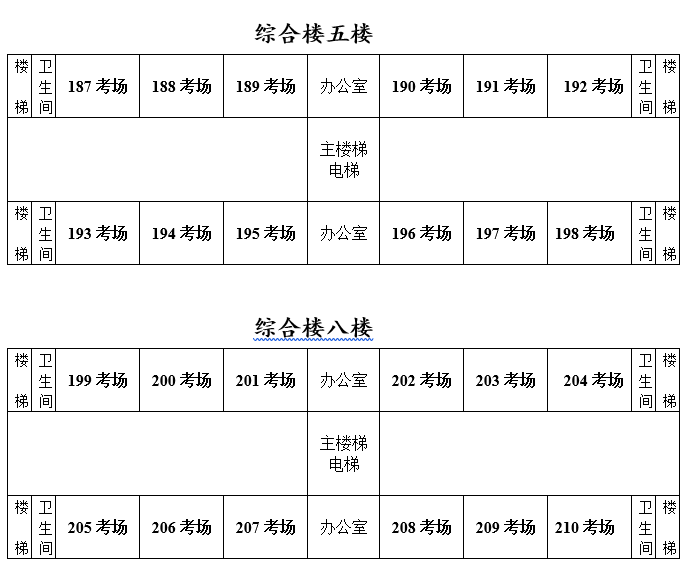 综合楼五楼

| 楼梯 | 卫生间 | 187 考场 | 188 考场 | 189 考场 | 办公室 | 190 考场 | 191 考场 | 192 考场 | 卫生间 | 楼梯 |
|---|---|---|---|---|---|---|---|---|---|---|
| | | | | | 主楼梯 电梯 | | | | | |
| 楼梯 | 卫生间 | 193 考场 | 194 考场 | 195 考场 | 办公室 | 196 考场 | 197 考场 | 198 考场 | 卫生间 | 楼梯 |

综合楼八楼

| 楼梯 | 卫生间 | 199 考场 | 200 考场 | 201 考场 | 办公室 | 202 考场 | 203 考场 | 204 考场 | 卫生间 | 楼梯 |
|---|---|---|---|---|---|---|---|---|---|---|
| | | | | | 主楼梯 电梯 | | | | | |
| 楼梯 | 卫生间 | 205 考场 | 206 考场 | 207 考场 | 办公室 | 208 考场 | 209 考场 | 210 考场 | 卫生间 | 楼梯 |